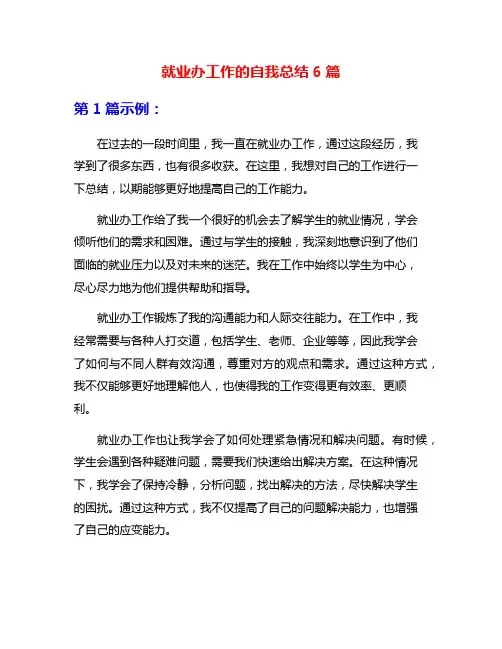 就业办工作的自我总结 6 篇

第 1 篇示例：

在过去的一段时间里，我一直在就业办工作，通过这段经历，我学到了很多东西，也有很多收获。在这里，我想对自己的工作进行一下总结，以期能够更好地提高自己的工作能力。

就业办工作给了我一个很好的机会去了解学生的就业情况，学会倾听他们的需求和困难。通过与学生的接触，我深刻地意识到了他们面临的就业压力以及对未来的迷茫。我在工作中始终以学生为中心，尽心尽力地为他们提供帮助和指导。

就业办工作锻炼了我的沟通能力和人际交往能力。在工作中，我经常需要与各种人打交道，包括学生、老师、企业等等，因此我学会了如何与不同人群有效沟通，尊重对方的观点和需求。通过这种方式，我不仅能够更好地理解他人，也使得我的工作变得更有效率、更顺利。

就业办工作也让我学会了如何处理紧急情况和解决问题。有时候，学生会遇到各种疑难问题，需要我们快速给出解决方案。在这种情况下，我学会了保持冷静，分析问题，找出解决的方法，尽快解决学生的困扰。通过这种方式，我不仅提高了自己的问题解决能力，也增强了自己的应变能力。